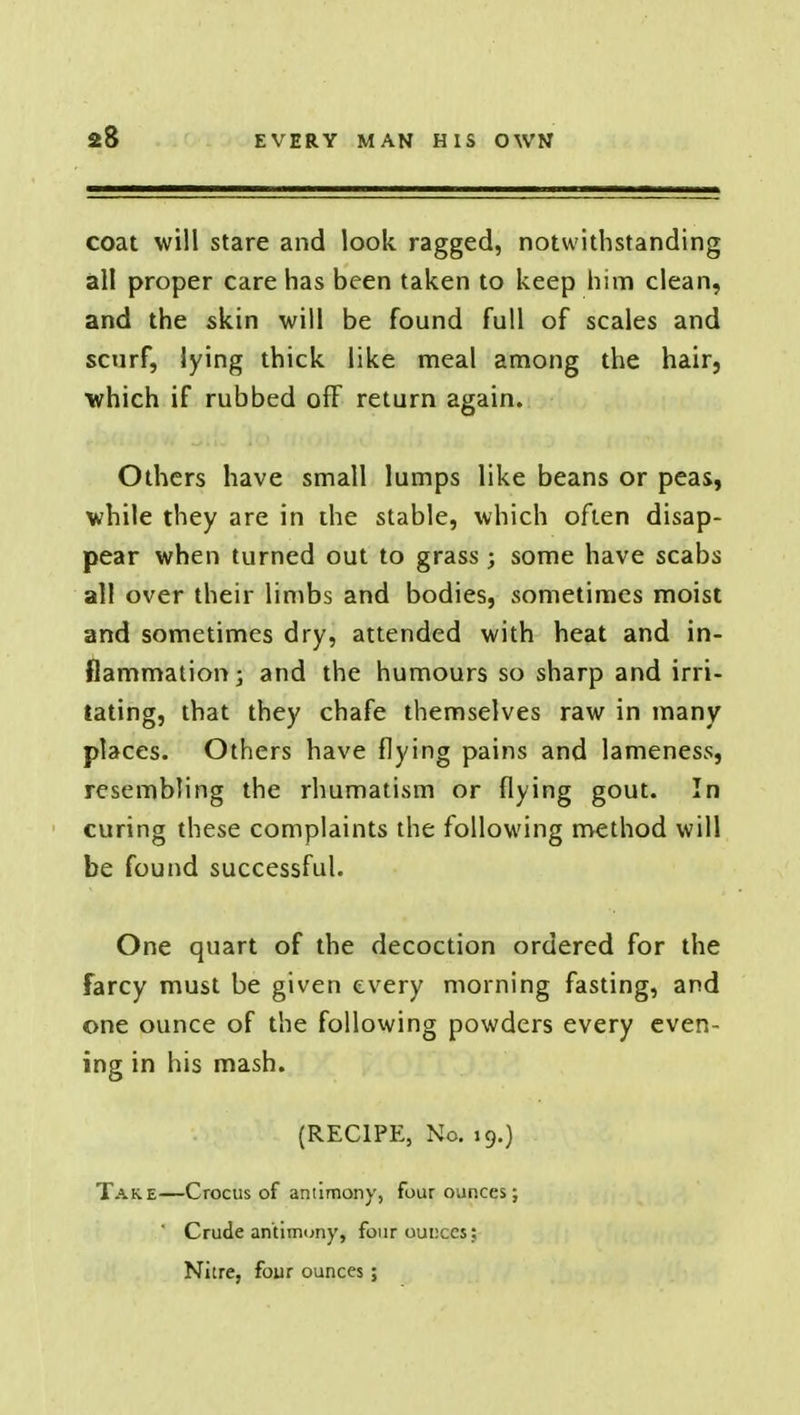 28 EVERY MAN HIS OWN

coat will stare and look ragged, notwithstanding all proper care has been taken to keep him clean, and the skin will be found full of scales and scurf, lying thick like meal among the hair, which if rubbed off return again.

Others have small lumps like beans or peas, while they are in the stable, which often disappear when turned out to grass; some have scabs all over their limbs and bodies, sometimes moist and sometimes dry, attended with heat and inflammation; and the humours so sharp and irritating, that they chafe themselves raw in many places. Others have flying pains and lameness, resembling the rhumatism or flying gout. In curing these complaints the following method will be found successful.

One quart of the decoction ordered for the farcy must be given every morning fasting, and one ounce of the following powders every evening in his mash.

(RECIPE, No. 19.)

Take—Crocus of antimony, four ounces;
Crude antimony, four ounces;
Nitre, four ounces;